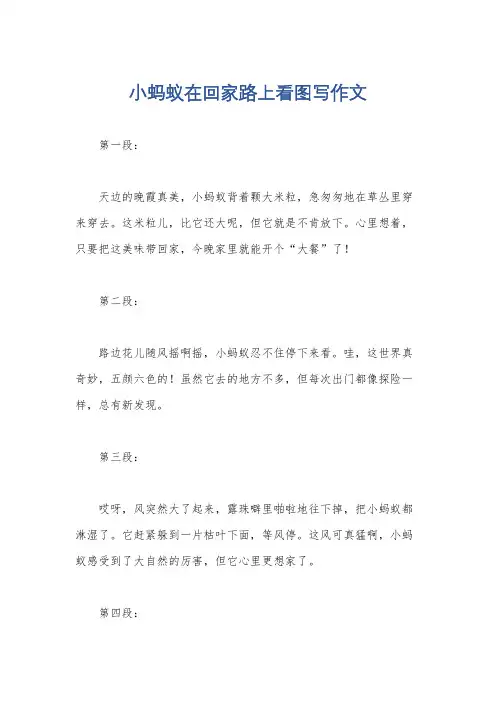 小蚂蚁在回家路上看图写作文

第一段：

天边的晚霞真美，小蚂蚁背着颗大米粒，急匆匆地在草丛里穿来穿去。这米粒儿，比它还大呢，但它就是不肯放下。心里想着，只要把这美味带回家，今晚家里就能开个“大餐”了！

第二段：

路边花儿随风摇啊摇，小蚂蚁忍不住停下来看。哇，这世界真奇妙，五颜六色的！虽然它去的地方不多，但每次出门都像探险一样，总有新发现。

第三段：

哎呀，风突然大了起来，露珠噼里啪啦地往下掉，把小蚂蚁都淋湿了。它赶紧躲到一片枯叶下面，等风停。这风可真猛啊，小蚂蚁感受到了大自然的厉害，但它心里更想家了。

第四段：